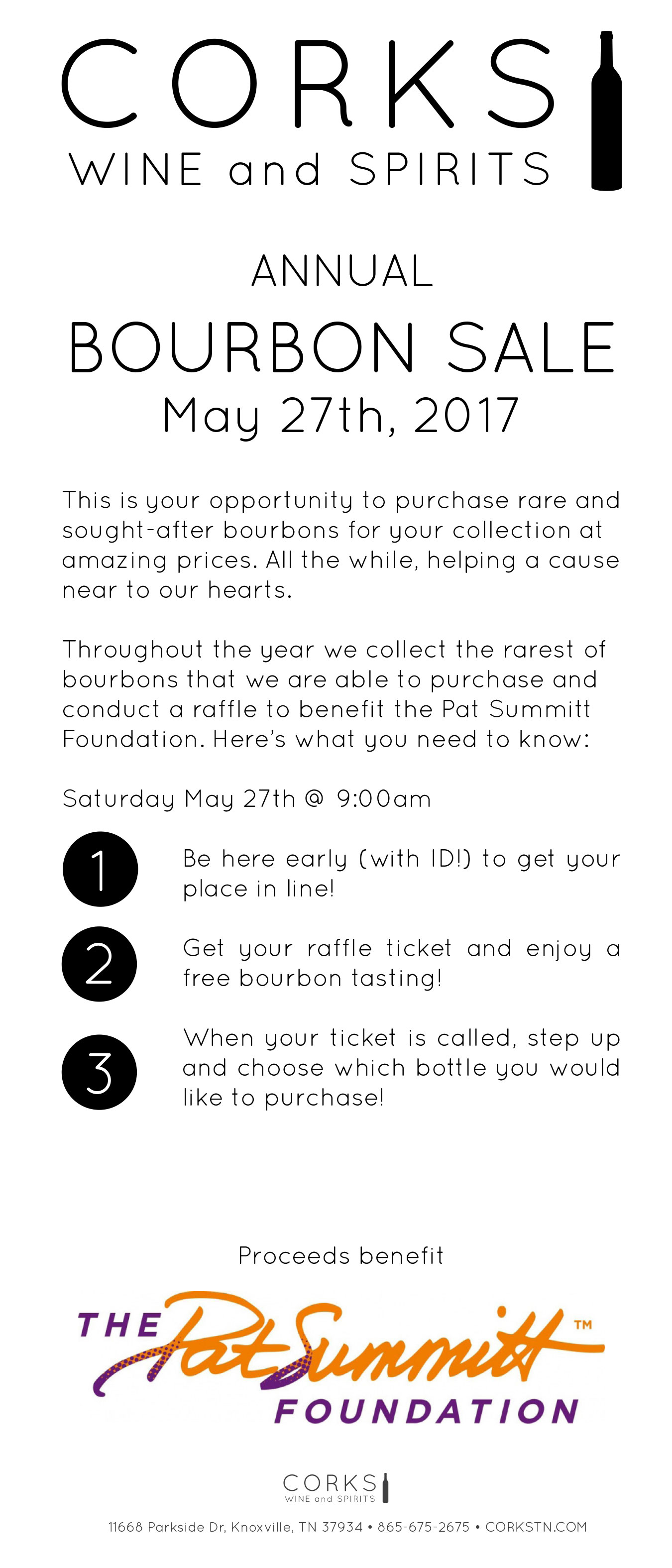 CORKS
WINE and SPIRITS

ANNUAL
BOURBON SALE
May 27th, 2017

This is your opportunity to purchase rare and sought-after bourbons for your collection at amazing prices. All the while, helping a cause near to our hearts.

Throughout the year we collect the rarest of bourbons that we are able to purchase and conduct a raffle to benefit the Pat Summitt Foundation. Here's what you need to know:

Saturday May 27th @ 9:00am

1 Be here early (with ID!) to get your place in line!

2 Get your raffle ticket and enjoy a free bourbon tasting!

3 When your ticket is called, step up and choose which bottle you would like to purchase!

Proceeds benefit

THE Pat Summitt™ FOUNDATION

CORKS
WINE and SPIRITS

11668 Parkside Dr, Knoxville, TN 37934 • 865-675-2675 • CORKSTN.COM